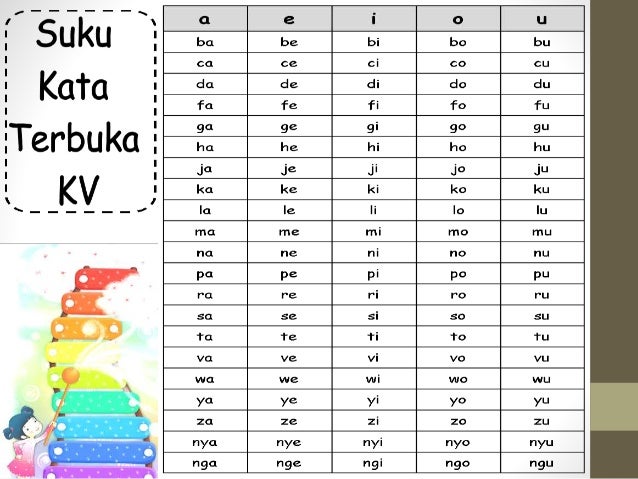 Suku Kata Terbuka KV

| a | e | i | o | u |
|---|---|---|---|---|
| ba | be | bi | bo | bu |
| ca | ce | ci | co | cu |
| da | de | di | do | du |
| fa | fe | fi | fo | fu |
| ga | ge | gi | go | gu |
| ha | he | hi | ho | hu |
| ja | je | ji | jo | ju |
| ka | ke | ki | ko | ku |
| la | le | li | lo | lu |
| ma | me | mi | mo | mu |
| na | ne | ni | no | nu |
| pa | pe | pi | po | pu |
| ra | re | ri | ro | ru |
| sa | se | si | so | su |
| ta | te | ti | to | tu |
| va | ve | vi | vo | vu |
| wa | we | wi | wo | wu |
| ya | ye | yi | yo | yu |
| za | ze | zi | zo | zu |
| nya | nye | nyi | nyo | nyu |
| nga | nge | ngi | ngo | ngu |